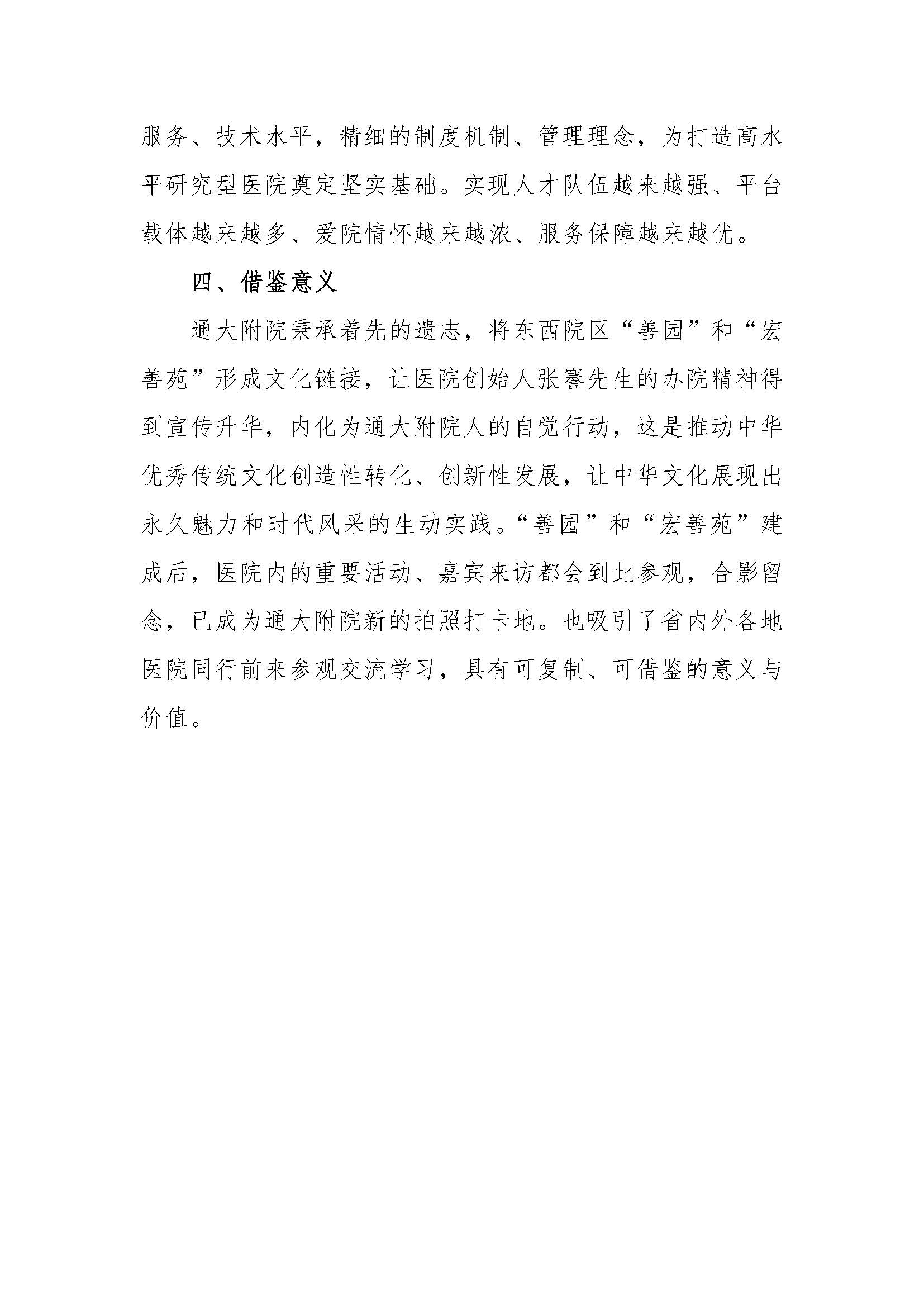 服务、技术水平，精细的制度机制、管理理念，为打造高水平研究型医院奠定坚实基础。实现人才队伍越来越强、平台载体越来越多、爱院情怀越来越浓、服务保障越来越优。

四、借鉴意义

通大附院秉承着先的遗志，将东西院区“善园”和“宏善苑”形成文化链接，让医院创始人张謇先生的办院精神得到宣传升华，内化为通大附院人的自觉行动，这是推动中华优秀传统文化创造性转化、创新性发展，让中华文化展现出永久魅力和时代风采的生动实践。“善园”和“宏善苑”建成后，医院内的重要活动、嘉宾来访都会到此参观，合影留念，已成为通大附院新的拍照打卡地。也吸引了省内外各地医院同行前来参观交流学习，具有可复制、可借鉴的意义与价值。